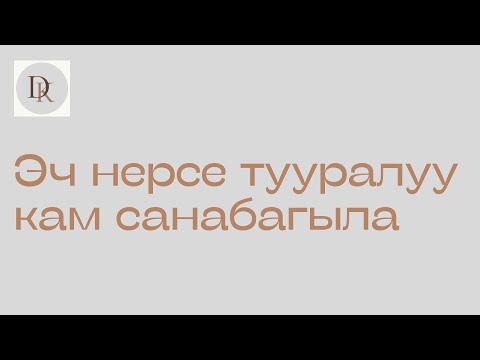 DK

Эч нерсе тууралуу кам санабагыла